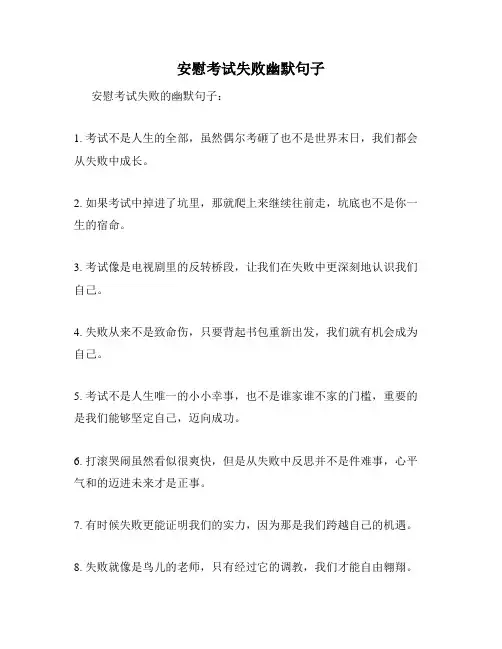 安慰考试失败幽默句子

安慰考试失败的幽默句子：

1. 考试不是人生的全部，虽然偶尔考砸了也不是世界末日，我们都会从失败中成长。

2. 如果考试中掉进了坑里，那就爬上来继续往前走，坑底也不是你一生的宿命。

3. 考试像是电视剧里的反转桥段，让我们在失败中更深刻地认识我们自己。

4. 失败从来不是致命伤，只要背起书包重新出发，我们就有机会成为自己。

5. 考试不是人生唯一的小小幸事，也不是谁家谁不家的门槛，重要的是我们能够坚定自己，迈向成功。

6. 打滚哭闹虽然看似很爽快，但是从失败中反思并不是件难事，心平气和的迈进未来才是正事。

7. 有时候失败更能证明我们的实力，因为那是我们跨越自己的机遇。

8. 失败就像是鸟儿的老师，只有经过它的调教，我们才能自由翱翔。